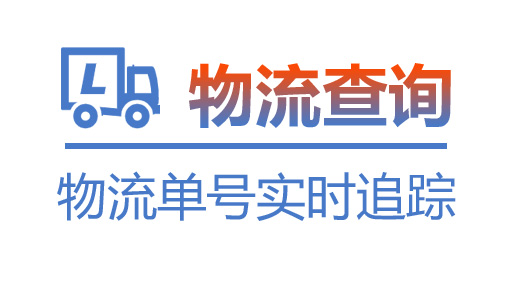 L

物流查询

物流单号实时追踪